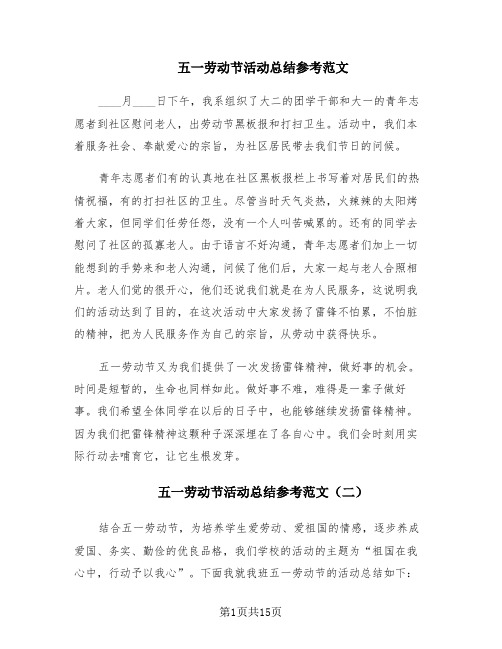 五一劳动节活动总结参考范文

____月____日下午，我系组织了大二的团学干部和大一的青年志愿者到社区慰问老人，出劳动节黑板报和打扫卫生。活动中，我们本着服务社会、奉献爱心的宗旨，为社区居民带去我们节日的问候。

青年志愿者们有的认真地在社区黑板报栏上书写着对居民们的热情祝福，有的打扫社区的卫生。尽管当时天气炎热，火辣辣的太阳烤着大家，但同学们任劳任怨，没有一个人叫苦喊累的。还有的同学去慰问了社区的孤寡老人。由于语言不好沟通，青年志愿者们加上一切能想到的手势来和老人沟通，问候了他们后，大家一起与老人合照相片。老人们觉的很开心，他们还说我们就是在为人民服务，这说明我们的活动达到了目的，在这次活动中大家发扬了雷锋不怕累，不怕脏的精神，把为人民服务作为自己的宗旨，从劳动中获得快乐。

五一劳动节又为我们提供了一次发扬雷锋精神，做好事的机会。时间是短暂的，生命也同样如此。做好事不难，难得是一辈子做好事。我们希望全体同学在以后的日子中，也能够继续发扬雷锋精神。因为我们把雷锋精神这颗种子深深埋在了各自心中。我们会时刻用实际行动去哺育它，让它生根发芽。

五一劳动节活动总结参考范文（二）

结合五一劳动节，为培养学生爱劳动、爱祖国的情感，逐步养成爱国、务实、勤俭的优良品格，我们学校的活动的主题为“祖国在我心中，行动予以我心”。下面我就我班五一劳动节的活动总结如下：

第1页共15页